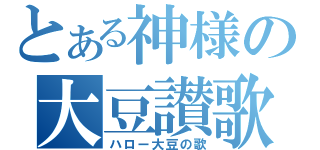 とある神様の
大豆讃歌
ハロー大豆の歌